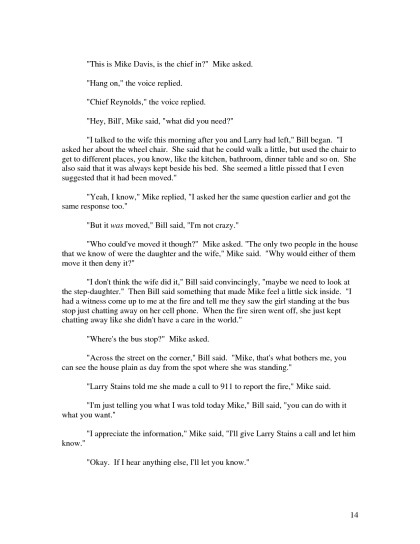 "This is Mike Davis, is the chief in?" Mike asked.

"Hang on," the voice replied.

"Chief Reynolds," the voice replied.

"Hey, Bill', Mike said, "what did you need?"

"I talked to the wife this morning after you and Larry had left," Bill began. "I asked her about the wheel chair. She said that he could walk a little, but used the chair to get to different places, you know, like the kitchen, bathroom, dinner table and so on. She also said that it was always kept beside his bed. She seemed a little pissed that I even suggested that it had been moved."

"Yeah, I know," Mike replied, "I asked her the same question earlier and got the same response too."

"But it was moved," Bill said, "I'm not crazy."

"Who could've moved it though?" Mike asked. "The only two people in the house that we know of were the daughter and the wife," Mike said. "Why would either of them move it then deny it?"

"I don't think the wife did it," Bill said convincingly, "maybe we need to look at the step-daughter." Then Bill said something that made Mike feel a little sick inside. "I had a witness come up to me at the fire and tell me they saw the girl standing at the bus stop just chatting away on her cell phone. When the fire siren went off, she just kept chatting away like she didn't have a care in the world."

"Where's the bus stop?" Mike asked.

"Across the street on the corner," Bill said. "Mike, that's what bothers me, you can see the house plain as day from the spot where she was standing."

"Larry Stains told me she made a call to 911 to report the fire," Mike said.

"I'm just telling you what I was told today Mike," Bill said, "you can do with it what you want."

"I appreciate the information," Mike said, "I'll give Larry Stains a call and let him know."

"Okay. If I hear anything else, I'll let you know."

14